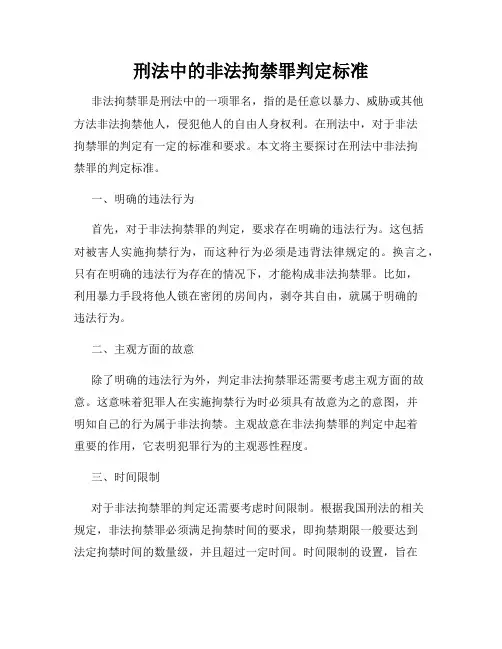 刑法中的非法拘禁罪判定标准

非法拘禁罪是刑法中的一项罪名，指的是任意以暴力、威胁或其他方法非法拘禁他人，侵犯他人的自由人身权利。在刑法中，对于非法拘禁罪的判定有一定的标准和要求。本文将主要探讨在刑法中非法拘禁罪的判定标准。

一、明确的违法行为

首先，对于非法拘禁罪的判定，要求存在明确的违法行为。这包括对被害人实施拘禁行为，而这种行为必须是违背法律规定的。换言之，只有在明确的违法行为存在的情况下，才能构成非法拘禁罪。比如，利用暴力手段将他人锁在密闭的房间内，剥夺其自由，就属于明确的违法行为。

二、主观方面的故意

除了明确的违法行为外，判定非法拘禁罪还需要考虑主观方面的故意。这意味着犯罪人在实施拘禁行为时必须具有故意为之的意图，并明知自己的行为属于非法拘禁。主观故意在非法拘禁罪的判定中起着重要的作用，它表明犯罪行为的主观恶性程度。

三、时间限制

对于非法拘禁罪的判定还需要考虑时间限制。根据我国刑法的相关规定，非法拘禁罪必须满足拘禁时间的要求，即拘禁期限一般要达到法定拘禁时间的数量级，并且超过一定时间。时间限制的设置，旨在